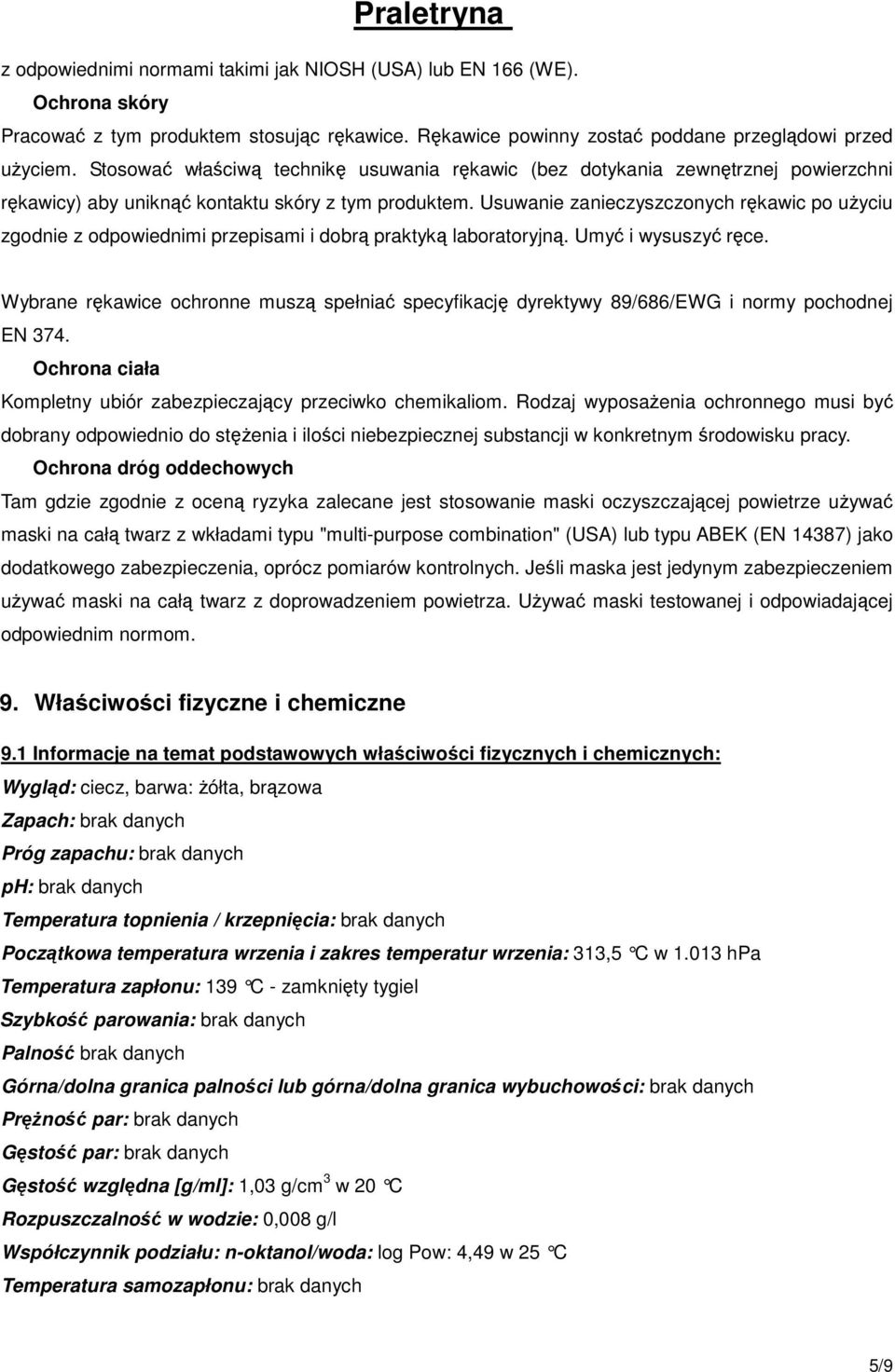 Praletryna

z odpowiednimi normami takimi jak NIOSH (USA) lub EN 166 (WE).

Ochrona skóry

Pracować z tym produktem stosując rękawice. Rękawice powinny zostać poddane przeglądowi przed użyciem. Stosować właściwą technikę usuwania rękawic (bez dotykania zewnętrznej powierzchni rękawicy) aby uniknąć kontaktu skóry z tym produktem. Usuwanie zanieczyszczonych rękawic po użyciu zgodnie z odpowiednimi przepisami i dobrą praktyką laboratoryjną. Umyć i wysuszyć ręce.

Wybrane rękawice ochronne muszą spełniać specyfikację dyrektywy 89/686/EWG i normy pochodnej EN 374.

Ochrona ciała

Kompletny ubiór zabezpieczający przeciwko chemikaliom. Rodzaj wyposażenia ochronnego musi być dobrany odpowiednio do stężenia i ilości niebezpiecznej substancji w konkretnym środowisku pracy.

Ochrona dróg oddechowych

Tam gdzie zgodnie z oceną ryzyka zalecane jest stosowanie maski oczyszczającej powietrze używać maski na całą twarz z wkładami typu "multi-purpose combination" (USA) lub typu ABEK (EN 14387) jako dodatkowego zabezpieczenia, oprócz pomiarów kontrolnych. Jeśli maska jest jedynym zabezpieczeniem używać maski na całą twarz z doprowadzeniem powietrza. Używać maski testowanej i odpowiadającej odpowiednim normom.

9. Właściwości fizyczne i chemiczne

9.1 Informacje na temat podstawowych właściwości fizycznych i chemicznych:

Wygląd: ciecz, barwa: żółta, brązowa
Zapach: brak danych
Próg zapachu: brak danych
ph: brak danych
Temperatura topnienia / krzepnięcia: brak danych
Początkowa temperatura wrzenia i zakres temperatur wrzenia: 313,5 °C w 1.013 hPa
Temperatura zapłonu: 139 °C - zamknięty tygiel
Szybkość parowania: brak danych
Palność brak danych
Górna/dolna granica palności lub górna/dolna granica wybuchowości: brak danych
Prężność par: brak danych
Gęstość par: brak danych
Gęstość względna [g/ml]: 1,03 g/cm$^3$ w 20 °C
Rozpuszczalność w wodzie: 0,008 g/l
Współczynnik podziału: n-oktanol/woda: log Pow: 4,49 w 25 °C
Temperatura samozapłonu: brak danych

5/9